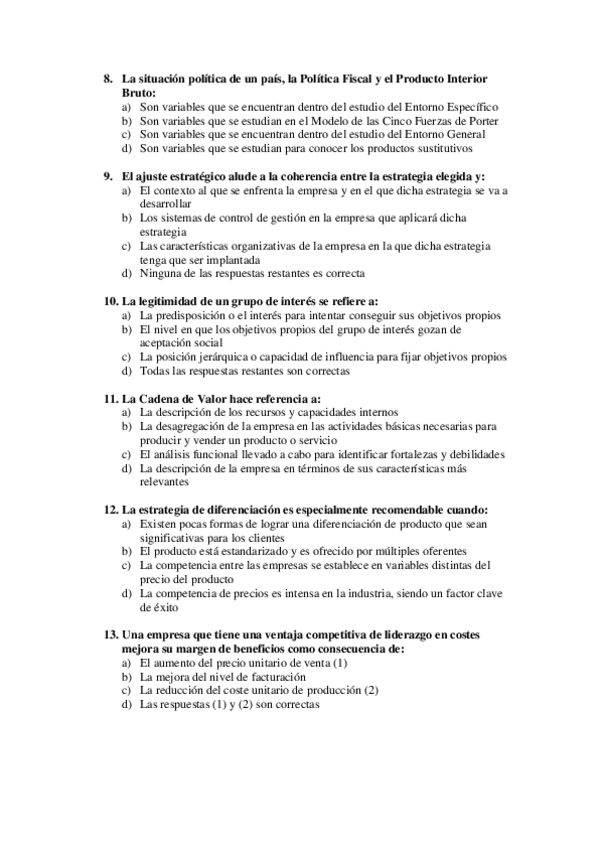 8. La situación política de un país, la Política Fiscal y el Producto Interior Bruto:
a) Son variables que se encuentran dentro del estudio del Entorno Específico
b) Son variables que se estudian en el Modelo de las Cinco Fuerzas de Porter
c) Son variables que se encuentran dentro del estudio del Entorno General
d) Son variables que se estudian para conocer los productos sustitutivos

9. El ajuste estratégico alude a la coherencia entre la estrategia elegida y:
a) El contexto al que se enfrenta la empresa y en el que dicha estrategia se va a desarrollar
b) Los sistemas de control de gestión en la empresa que aplicará dicha estrategia
c) Las características organizativas de la empresa en la que dicha estrategia tenga que ser implantada
d) Ninguna de las respuestas restantes es correcta

10. La legitimidad de un grupo de interés se refiere a:
a) La predisposición o el interés para intentar conseguir sus objetivos propios
b) El nivel en que los objetivos propios del grupo de interés gozan de aceptación social
c) La posición jerárquica o capacidad de influencia para fijar objetivos propios
d) Todas las respuestas restantes son correctas

11. La Cadena de Valor hace referencia a:
a) La descripción de los recursos y capacidades internos
b) La desagregación de la empresa en las actividades básicas necesarias para producir y vender un producto o servicio
c) El análisis funcional llevado a cabo para identificar fortalezas y debilidades
d) La descripción de la empresa en términos de sus características más relevantes

12. La estrategia de diferenciación es especialmente recomendable cuando:
a) Existen pocas formas de lograr una diferenciación de producto que sean significativas para los clientes
b) El producto está estandarizado y es ofrecido por múltiples oferentes
c) La competencia entre las empresas se establece en variables distintas del precio del producto
d) La competencia de precios es intensa en la industria, siendo un factor clave de éxito

13. Una empresa que tiene una ventaja competitiva de liderazgo en costes mejora su margen de beneficios como consecuencia de:
a) El aumento del precio unitario de venta (1)
b) La mejora del nivel de facturación
c) La reducción del coste unitario de producción (2)
d) Las respuestas (1) y (2) son correctas